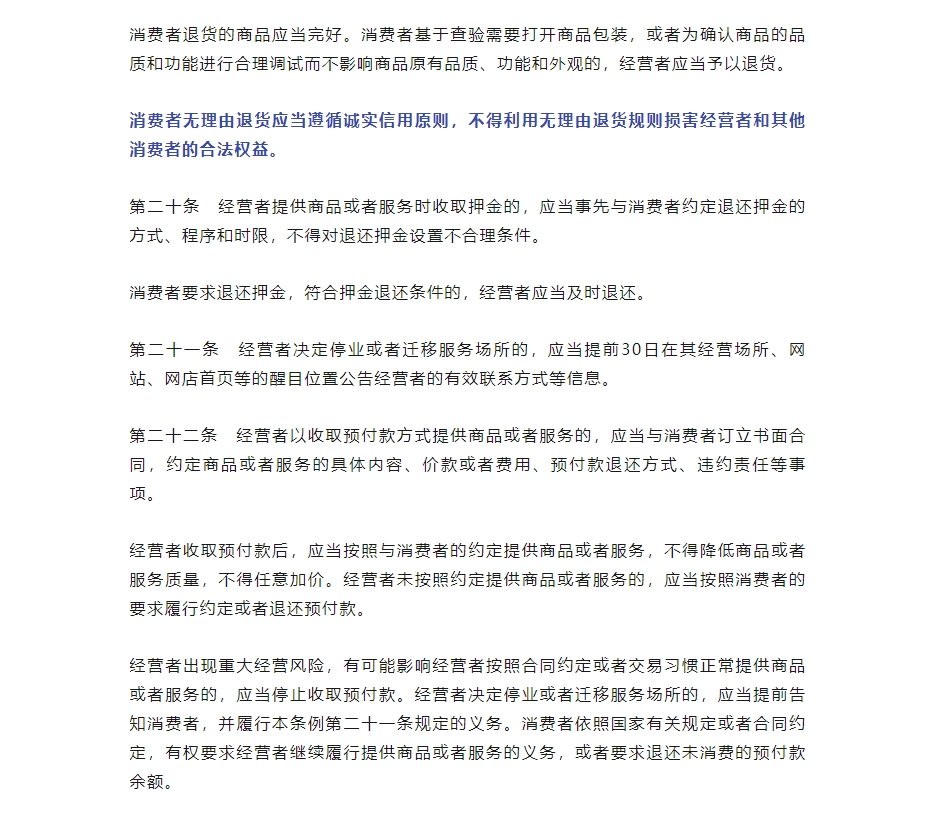 消费者退货的商品应当完好。消费者基于查验需要打开商品包装，或者为确认商品的品质和功能进行合理调试而不影响商品原有品质、功能和外观的，经营者应当予以退货。

消费者无理由退货应当遵循诚实信用原则，不得利用无理由退货规则损害经营者和其他消费者的合法权益。

第二十条　经营者提供商品或者服务时收取押金的，应当事先与消费者约定退还押金的方式、程序和时限，不得对退还押金设置不合理条件。

消费者要求退还押金，符合押金退还条件的，经营者应当及时退还。

第二十一条　经营者决定停业或者迁移服务场所的，应当提前30日在其经营场所、网站、网店首页等的醒目位置公告经营者的有效联系方式等信息。

第二十二条　经营者以收取预付款方式提供商品或者服务的，应当与消费者订立书面合同，约定商品或者服务的具体内容、价款或者费用、预付款退还方式、违约责任等事项。

经营者收取预付款后，应当按照与消费者的约定提供商品或者服务，不得降低商品或者服务质量，不得任意加价。经营者未按照约定提供商品或者服务的，应当按照消费者的要求履行约定或者退还预付款。

经营者出现重大经营风险，有可能影响经营者按照合同约定或者交易习惯正常提供商品或者服务的，应当停止收取预付款。经营者决定停业或者迁移服务场所的，应当提前告知消费者，并履行本条例第二十一条规定的义务。消费者依照国家有关规定或者合同约定，有权要求经营者继续履行提供商品或者服务的义务，或者要求退还未消费的预付款余额。